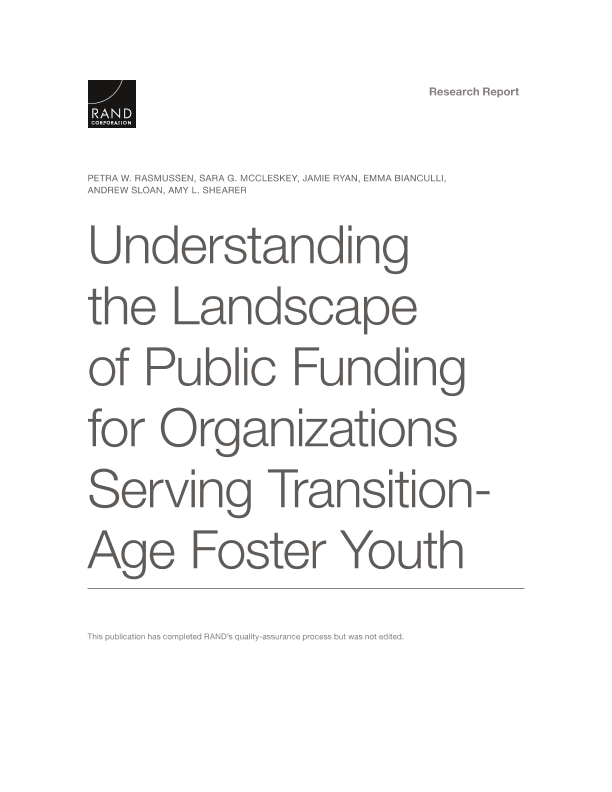 RAND
CORPORATION

Research Report

PETRA W. RASMUSSEN, SARA G. MCCLESKEY, JAMIE RYAN, EMMA BIANCULLI, ANDREW SLOAN, AMY L. SHEARER

Understanding the Landscape of Public Funding for Organizations Serving Transition-Age Foster Youth

This publication has completed RAND's quality-assurance process but was not edited.